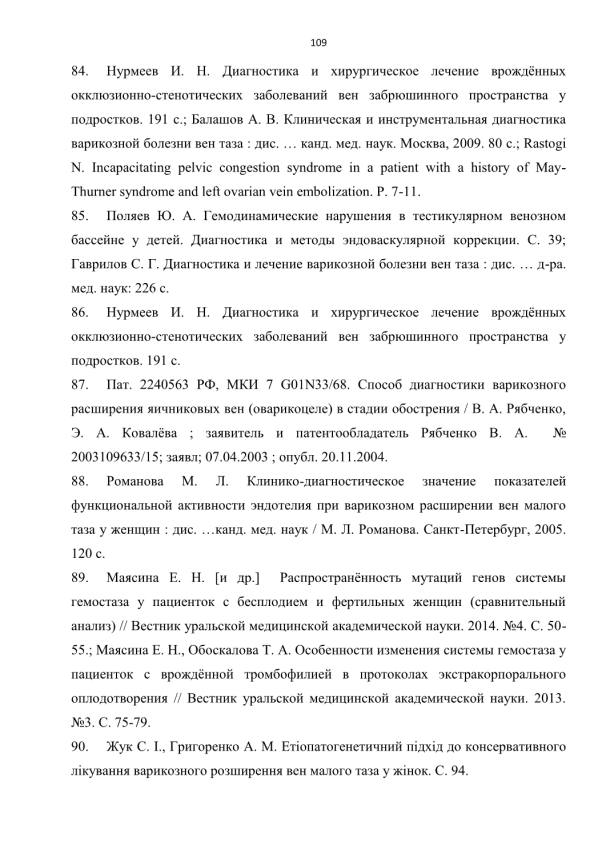 109

84. Нурмеев И. Н. Диагностика и хирургическое лечение врождённых окклюзионно-стенотических заболеваний вен забрюшинного пространства у подростков. 191 с.; Балашов А. В. Клиническая и инструментальная диагностика варикозной болезни вен таза : дис. … канд. мед. наук. Москва, 2009. 80 с.; Rastogi N. Incapacitating pelvic congestion syndrome in a patient with a history of May-Thurner syndrome and left ovarian vein embolization. P. 7-11.

85. Поляев Ю. А. Гемодинамические нарушения в тестикулярном венозном бассейне у детей. Диагностика и методы эндоваскулярной коррекции. С. 39; Гаврилов С. Г. Диагностика и лечение варикозной болезни вен таза : дис. … д-ра. мед. наук: 226 с.

86. Нурмеев И. Н. Диагностика и хирургическое лечение врождённых окклюзионно-стенотических заболеваний вен забрюшинного пространства у подростков. 191 с.

87. Пат. 2240563 РФ, МКИ 7 G01N33/68. Способ диагностики варикозного расширения яичниковых вен (оварикоцеле) в стадии обострения / В. А. Рябченко, Э. А. Ковалёва ; заявитель и патентообладатель Рябченко В. А. № 2003109633/15; заявл; 07.04.2003 ; опубл. 20.11.2004.

88. Романова М. Л. Клинико-диагностическое значение показателей функциональной активности эндотелия при варикозном расширении вен малого таза у женщин : дис. …канд. мед. наук / М. Л. Романова. Санкт-Петербург, 2005. 120 с.

89. Маясина Е. Н. [и др.] Распространённость мутаций генов системы гемостаза у пациенток с бесплодием и фертильных женщин (сравнительный анализ) // Вестник уральской медицинской академической науки. 2014. №4. С. 50-55.; Маясина Е. Н., Обоскалова Т. А. Особенности изменения системы гемостаза у пациенток с врождённой тромбофилией в протоколах экстракорпорального оплодотворения // Вестник уральской медицинской академической науки. 2013. №3. С. 75-79.

90. Жук С. І., Григоренко А. М. Етіопатогенетичний підхід до консервативного лікування варикозного розширення вен малого таза у жінок. С. 94.